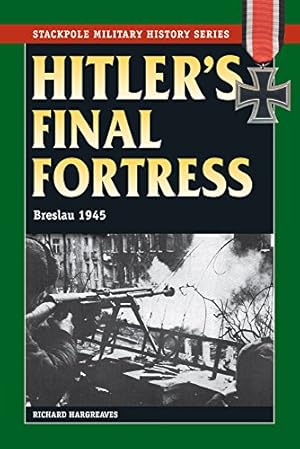 STACKPOLE MILITARY HISTORY SERIES

HITLER'S FINAL FORTRESS

Breslau 1945

RICHARD HARGREAVES